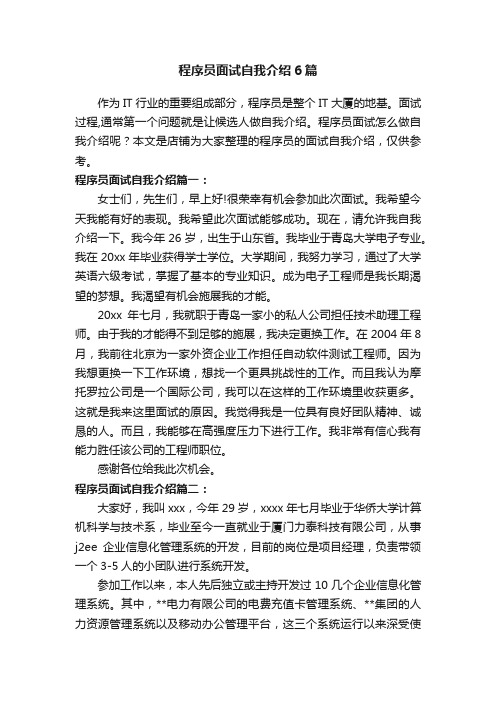 程序员面试自我介绍6篇

作为IT行业的重要组成部分，程序员是整个IT大厦的地基。面试过程,通常第一个问题就是让候选人做自我介绍。程序员面试怎么做自我介绍呢？本文是店铺为大家整理的程序员的面试自我介绍，仅供参考。

程序员面试自我介绍篇一：

女士们，先生们，早上好!很荣幸有机会参加此次面试。我希望今天我能有好的表现。我希望此次面试能够成功。现在，请允许我自我介绍一下。我今年26岁，出生于山东省。我毕业于青岛大学电子专业。我在20xx年毕业获得学士学位。大学期间，我努力学习，通过了大学英语六级考试，掌握了基本的专业知识。成为电子工程师是我长期渴望的梦想。我渴望有机会施展我的才能。

20xx年七月，我就职于青岛一家小的私人公司担任技术助理工程师。由于我的才能得不到足够的施展，我决定更换工作。在2004年8月，我前往北京为一家外资企业工作担任自动软件测试工程师。因为我想更换一下工作环境，想找一个更具挑战性的工作。而且我认为摩托罗拉公司是一个国际公司，我可以在这样的工作环境里收获更多。这就是我来这里面试的原因。我觉得我是一位具有良好团队精神、诚恳的人。而且，我能够在高强度压力下进行工作。我非常有信心我有能力胜任该公司的工程师职位。

感谢各位给我此次机会。

程序员面试自我介绍篇二：

大家好，我叫xxx，今年29岁，xxxx年七月毕业于华侨大学计算机科学与技术系，毕业至今一直就业于厦门力泰科技有限公司，从事j2ee 企业信息化管理系统的开发，目前的岗位是项目经理，负责带领一个3-5人的小团队进行系统开发。

参加工作以来，本人先后独立或主持开发过10几个企业信息化管理系统。其中，**电力有限公司的电费充值卡管理系统、**集团的人力资源管理系统以及移动办公管理平台，这三个系统运行以来深受使